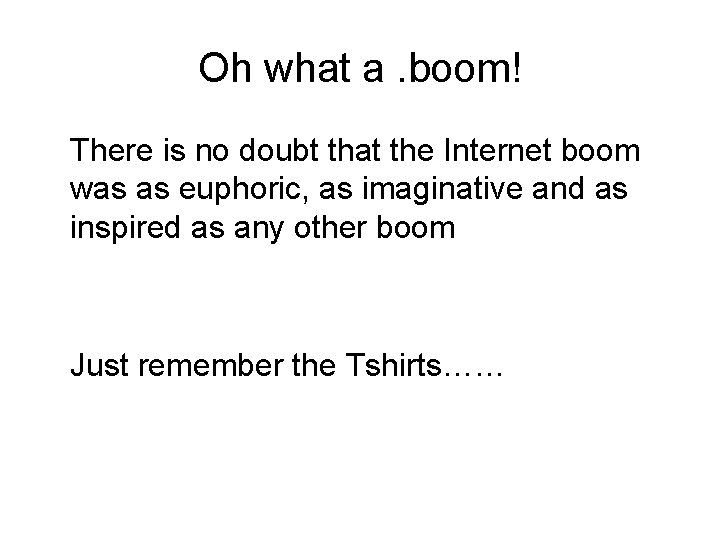 Oh what a .boom!

There is no doubt that the Internet boom was as euphoric, as imaginative and as inspired as any other boom

Just remember the Tshirts……